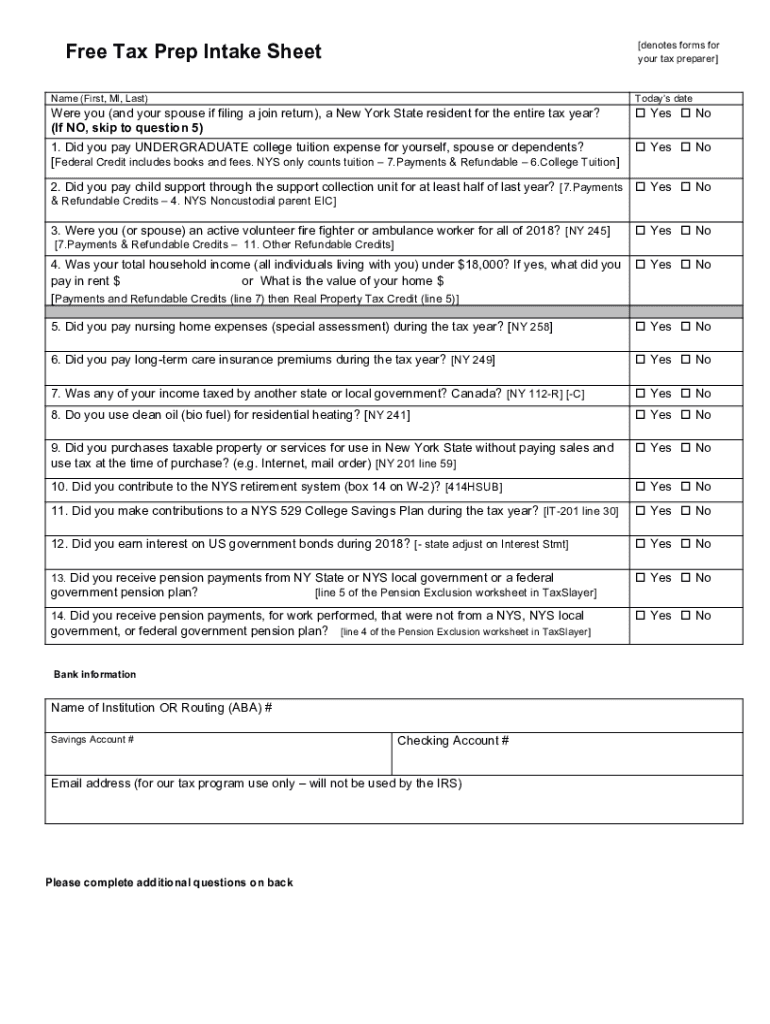 Free Tax Prep Intake Sheet

[denotes forms for your tax preparer]

| Name (First, MI, Last) | Today's date |
|---|---|
| Were you (and your spouse if filing a join return), a New York State resident for the entire tax year? **(If NO, skip to question 5)** | ☐ Yes ☐ No |
| 1. Did you pay UNDERGRADUATE college tuition expense for yourself, spouse or dependents? [Federal Credit includes books and fees. NYS only counts tuition – 7.Payments & Refundable – 6.College Tuition] | ☐ Yes ☐ No |
| 2. Did you pay child support through the support collection unit for at least half of last year? [7.Payments & Refundable Credits – 4. NYS Noncustodial parent EIC] | ☐ Yes ☐ No |
| 3. Were you (or spouse) an active volunteer fire fighter or ambulance worker for all of 2018? [NY 245] [7.Payments & Refundable Credits – 11. Other Refundable Credits] | ☐ Yes ☐ No |
| 4. Was your total household income (all individuals living with you) under $18,000? If yes, what did you pay in rent $ or What is the value of your home $ [Payments and Refundable Credits (line 7) then Real Property Tax Credit (line 5)] | ☐ Yes ☐ No |
| 5. Did you pay nursing home expenses (special assessment) during the tax year? [NY 258] | ☐ Yes ☐ No |
| 6. Did you pay long-term care insurance premiums during the tax year? [NY 249] | ☐ Yes ☐ No |
| 7. Was any of your income taxed by another state or local government? Canada? [NY 112-R] [-C] | ☐ Yes ☐ No |
| 8. Do you use clean oil (bio fuel) for residential heating? [NY 241] | ☐ Yes ☐ No |
| 9. Did you purchases taxable property or services for use in New York State without paying sales and use tax at the time of purchase? (e.g. Internet, mail order) [NY 201 line 59] | ☐ Yes ☐ No |
| 10. Did you contribute to the NYS retirement system (box 14 on W-2)? [414HSUB] | ☐ Yes ☐ No |
| 11. Did you make contributions to a NYS 529 College Savings Plan during the tax year? [IT-201 line 30] | ☐ Yes ☐ No |
| 12. Did you earn interest on US government bonds during 2018? [- state adjust on Interest Stmt] | ☐ Yes ☐ No |
| 13. Did you receive pension payments from NY State or NYS local government or a federal government pension plan? [line 5 of the Pension Exclusion worksheet in TaxSlayer] | ☐ Yes ☐ No |
| 14. Did you receive pension payments, for work performed, that were not from a NYS, NYS local government, or federal government pension plan? [line 4 of the Pension Exclusion worksheet in TaxSlayer] | ☐ Yes ☐ No |

Bank information

| Name of Institution OR Routing (ABA) # | |
|---|---|
| Savings Account # | Checking Account # |
| Email address (for our tax program use only – will not be used by the IRS) | |

Please complete additional questions on back